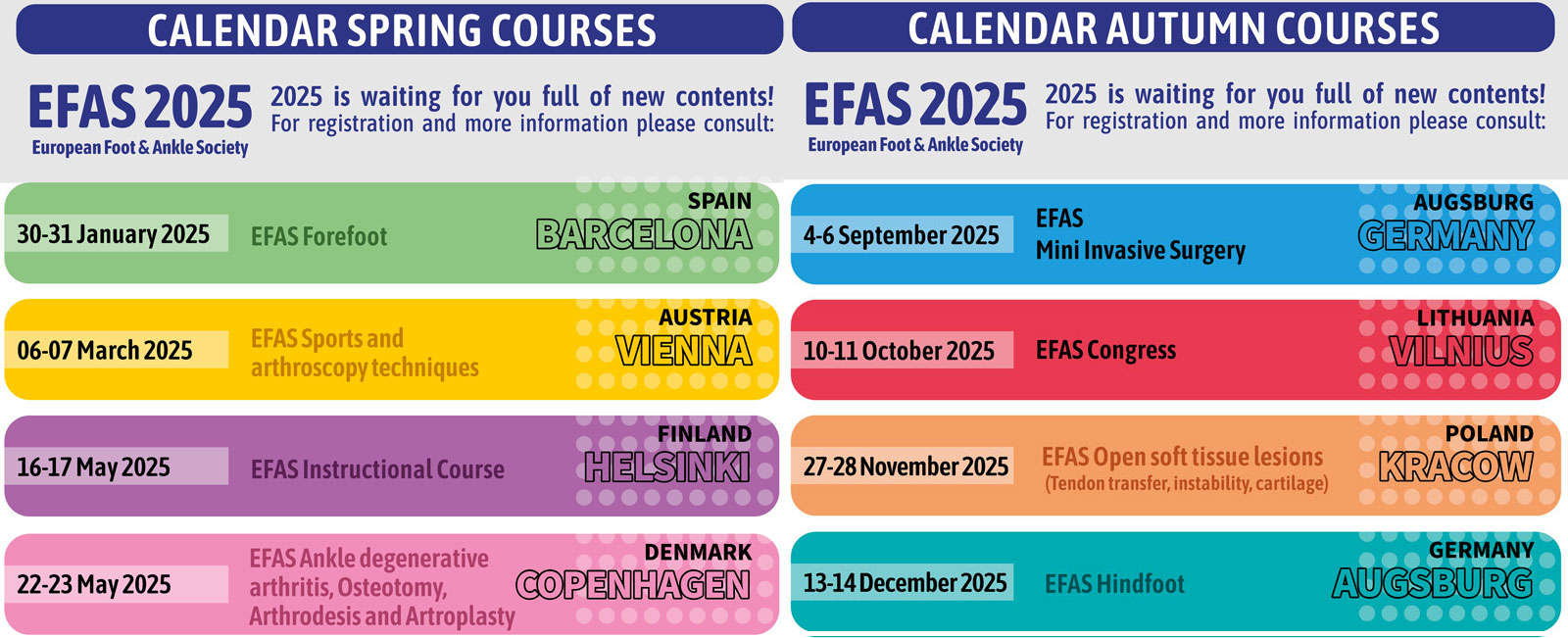 CALENDAR SPRING COURSES

EFAS 2025
European Foot & Ankle Society

2025 is waiting for you full of new contents!
For registration and more information please consult:

30-31 January 2025
EFAS Forefoot
SPAIN
BARCELONA

06-07 March 2025
EFAS Sports and arthroscopy techniques
AUSTRIA
VIENNA

16-17 May 2025
EFAS Instructional Course
FINLAND
HELSINKI

22-23 May 2025
EFAS Ankle degenerative arthritis, Osteotomy, Arthrodesis and Artroplasty
DENMARK
COPENHAGEN

CALENDAR AUTUMN COURSES

EFAS 2025
European Foot & Ankle Society

2025 is waiting for you full of new contents!
For registration and more information please consult:

4-6 September 2025
EFAS
Mini Invasive Surgery
AUGSBURG
GERMANY

10-11 October 2025
EFAS Congress
LITHUANIA
VILNIUS

27-28 November 2025
EFAS Open soft tissue lesions
(Tendon transfer, instability, cartilage)
POLAND
KRACOW

13-14 December 2025
EFAS Hindfoot
GERMANY
AUGSBURG